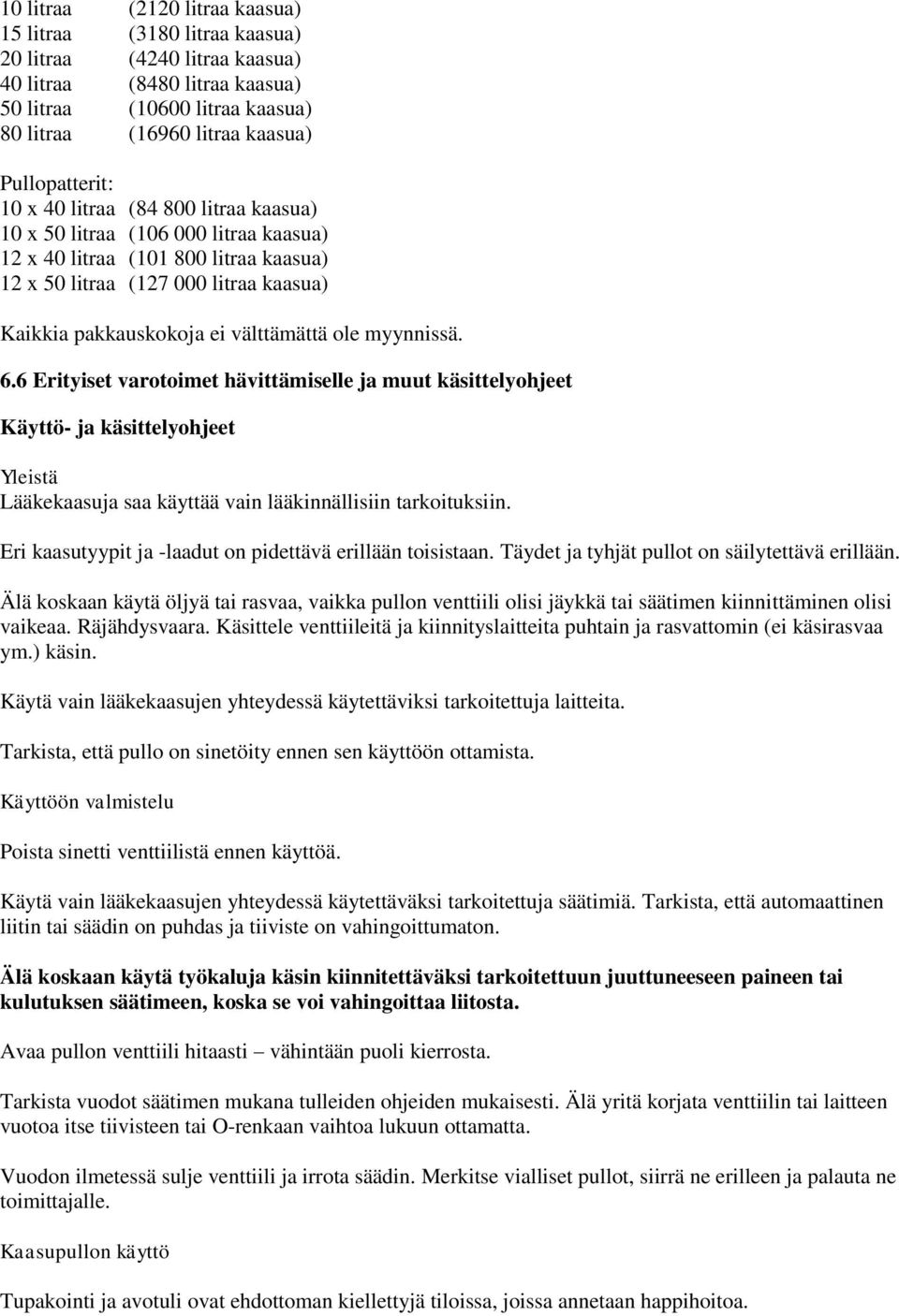 10 litraa (2120 litraa kaasua)
15 litraa (3180 litraa kaasua)
20 litraa (4240 litraa kaasua)
40 litraa (8480 litraa kaasua)
50 litraa (10600 litraa kaasua)
80 litraa (16960 litraa kaasua)

Pullopatterit:
10 x 40 litraa (84 800 litraa kaasua)
10 x 50 litraa (106 000 litraa kaasua)
12 x 40 litraa (101 800 litraa kaasua)
12 x 50 litraa (127 000 litraa kaasua)

Kaikkia pakkauskokoja ei välttämättä ole myynnissä.

6.6 Erityiset varotoimet hävittämiselle ja muut käsittelyohjeet

Käyttö- ja käsittelyohjeet

Yleistä
Lääkekaasuja saa käyttää vain lääkinnällisiin tarkoituksiin.

Eri kaasutyypit ja -laadut on pidettävä erillään toisistaan. Täydet ja tyhjät pullot on säilytettävä erillään.

Älä koskaan käytä öljyä tai rasvaa, vaikka pullon venttiili olisi jäykkä tai säätimen kiinnittäminen olisi vaikeaa. Räjähdysvaara. Käsittele venttiileitä ja kiinnityslaitteita puhtain ja rasvattomin (ei käsirasvaa ym.) käsin.

Käytä vain lääkekaasujen yhteydessä käytettäviksi tarkoitettuja laitteita.

Tarkista, että pullo on sinetöity ennen sen käyttöön ottamista.

Käyttöön valmistelu

Poista sinetti venttiilistä ennen käyttöä.

Käytä vain lääkekaasujen yhteydessä käytettäväksi tarkoitettuja säätimiä. Tarkista, että automaattinen liitin tai säädin on puhdas ja tiiviste on vahingoittumaton.

Älä koskaan käytä työkaluja käsin kiinnitettäväksi tarkoitettuun juuttuneeseen paineen tai kulutuksen säätimeen, koska se voi vahingoittaa liitosta.

Avaa pullon venttiili hitaasti – vähintään puoli kierrosta.

Tarkista vuodot säätimen mukana tulleiden ohjeiden mukaisesti. Älä yritä korjata venttiilin tai laitteen vuotoa itse tiivisteen tai O-renkaan vaihtoa lukuun ottamatta.

Vuodon ilmetessä sulje venttiili ja irrota säädin. Merkitse vialliset pullot, siirrä ne erilleen ja palauta ne toimittajalle.

Kaasupullon käyttö

Tupakointi ja avotuli ovat ehdottoman kiellettyjä tiloissa, joissa annetaan happihoitoa.